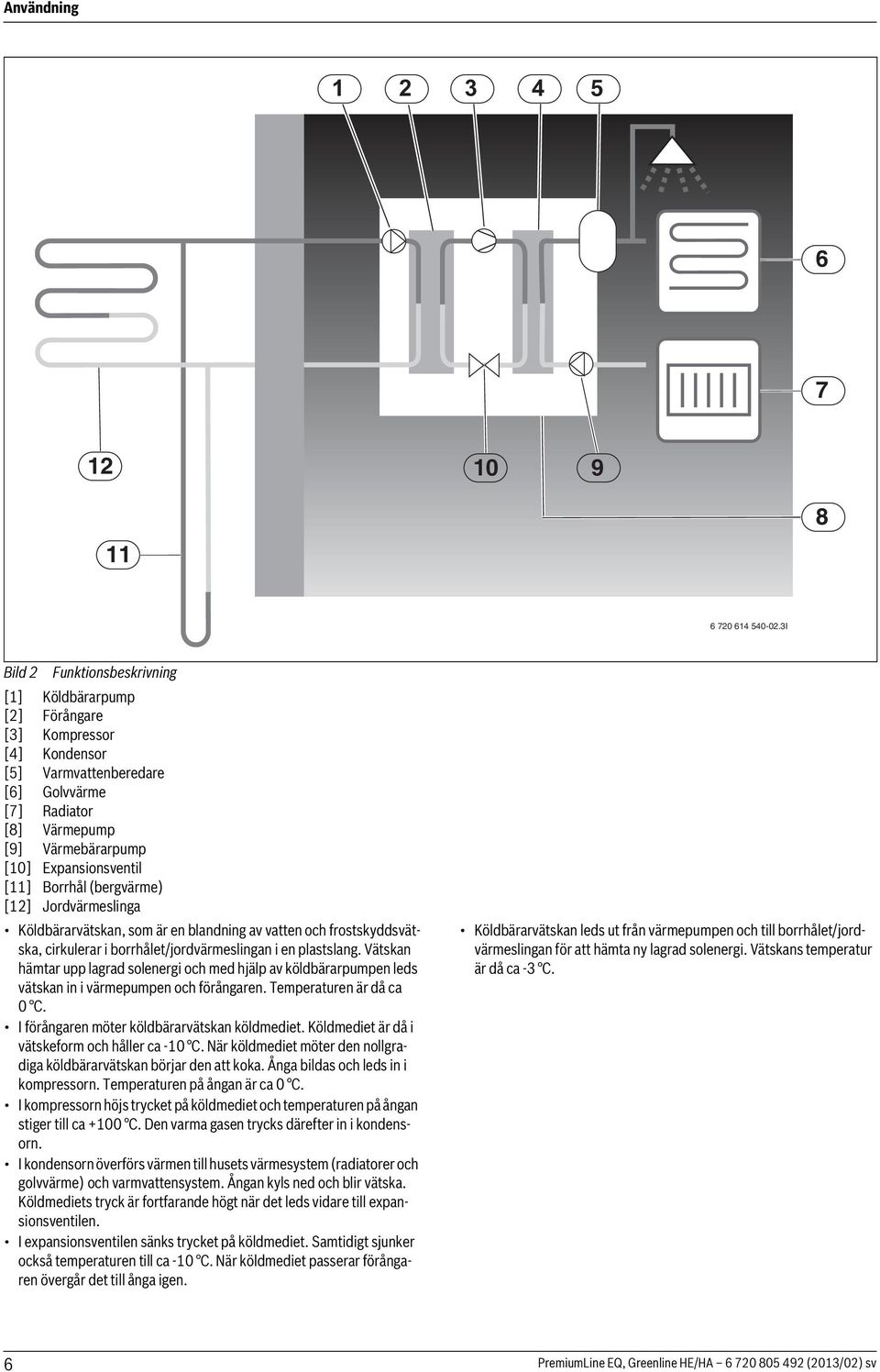 Användning

1 2 3 4 5

6

7

12

10

9

8

11

6 720 614 540-02.3I

Bild 2 Funktionsbeskrivning

[1] Köldbärarpump
[2] Förångare
[3] Kompressor
[4] Kondensor
[5] Varmvattenberedare
[6] Golvvärme
[7] Radiator
[8] Värmepump
[9] Värmebärarpump
[10] Expansionsventil
[11] Borrhål (bergvärme)
[12] Jordvärmeslinga

• Köldbärarvätskan, som är en blandning av vatten och frostskyddsvätska, cirkulerar i borrhålet/jordvärmeslingan i en plastslang. Vätskan hämtar upp lagrad solenergi och med hjälp av köldbärarpumpen leds vätskan in i värmepumpen och förångaren. Temperaturen är då ca 0 °C.
• I förångaren möter köldbärarvätskan köldmediet. Köldmediet är då i vätskeform och håller ca -10 °C. När köldmediet möter den nollgradiga köldbärarvätskan börjar den att koka. Ånga bildas och leds in i kompressorn. Temperaturen på ångan är ca 0 °C.
• I kompressorn höjs trycket på köldmediet och temperaturen på ångan stiger till ca +100 °C. Den varma gasen trycks därefter in i kondensorn.
• I kondensorn överförs värmen till husets värmesystem (radiatorer och golvvärme) och varmvattensystem. Ångan kyls ned och blir vätska. Köldmediets tryck är fortfarande högt när det leds vidare till expansionsventilen.
• I expansionsventilen sänks trycket på köldmediet. Samtidigt sjunker också temperaturen till ca -10 °C. När köldmediet passerar förångaren övergår det till ånga igen.

• Köldbärarvätskan leds ut från värmepumpen och till borrhålet/jordvärmeslingan för att hämta ny lagrad solenergi. Vätskans temperatur är då ca -3 °C.

6 PremiumLine EQ, Greenline HE/HA – 6 720 805 492 (2013/02) sv